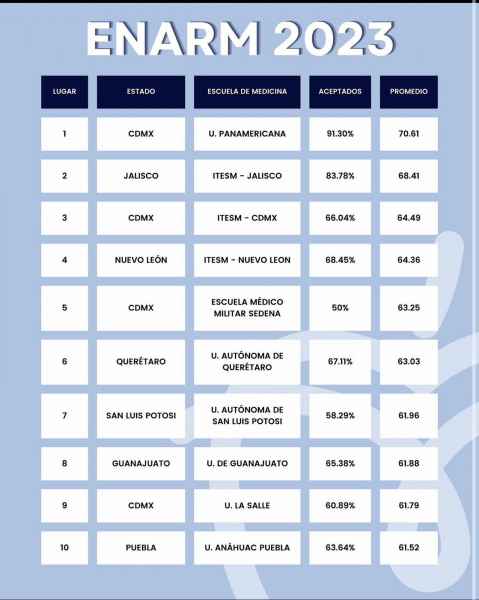 ENARM 2023

| LUGAR | ESTADO | ESCUELA DE MEDICINA | ACEPTADOS | PROMEDIO |
|---|---|---|---|---|
| 1 | CDMX | U. PANAMERICANA | 91.30% | 70.61 |
| 2 | JALISCO | ITESM - JALISCO | 83.78% | 68.41 |
| 3 | CDMX | ITESM - CDMX | 66.04% | 64.49 |
| 4 | NUEVO LEÓN | ITESM - NUEVO LEON | 68.45% | 64.36 |
| 5 | CDMX | ESCUELA MÉDICO MILITAR SEDENA | 50% | 63.25 |
| 6 | QUERÉTARO | U. AUTÓNOMA DE QUERÉTARO | 67.11% | 63.03 |
| 7 | SAN LUIS POTOSI | U. AUTÓNOMA DE SAN LUIS POTOSI | 58.29% | 61.96 |
| 8 | GUANAJUATO | U. DE GUANAJUATO | 65.38% | 61.88 |
| 9 | CDMX | U. LA SALLE | 60.89% | 61.79 |
| 10 | PUEBLA | U. ANÁHUAC PUEBLA | 63.64% | 61.52 |